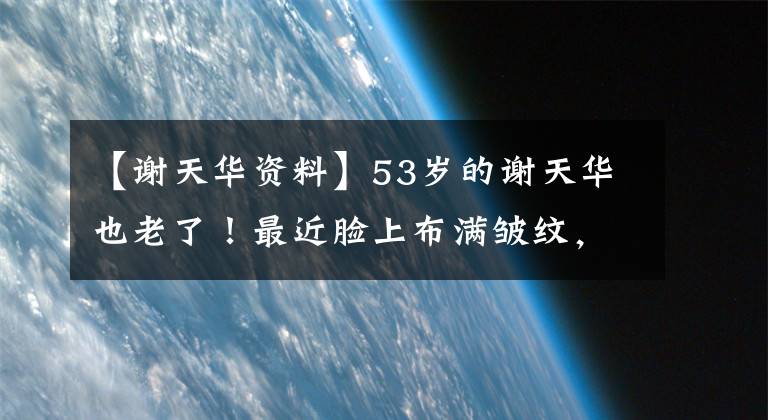 【谢天华资料】53岁的谢天华也老了！最近脸上布满皱纹，